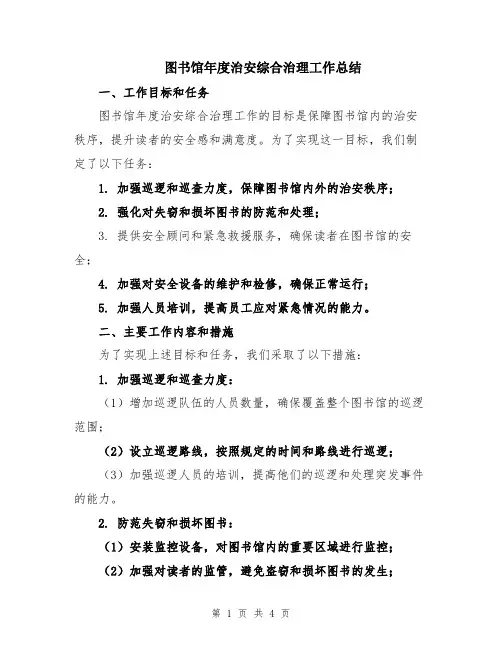 图书馆年度治安综合治理工作总结

一、工作目标和任务

图书馆年度治安综合治理工作的目标是保障图书馆内的治安秩序，提升读者的安全感和满意度。为了实现这一目标，我们制定了以下任务：

1. 加强巡逻和巡查力度，保障图书馆内外的治安秩序；

2. 强化对失窃和损坏图书的防范和处理；

3. 提供安全顾问和紧急救援服务，确保读者在图书馆的安全；

4. 加强对安全设备的维护和检修，确保正常运行；

5. 加强人员培训，提高员工应对紧急情况的能力。

二、主要工作内容和措施

为了实现上述目标和任务，我们采取了以下措施：

1. 加强巡逻和巡查力度：

（1）增加巡逻队伍的人员数量，确保覆盖整个图书馆的巡逻范围；

（2）设立巡逻路线，按照规定的时间和路线进行巡逻；

（3）加强巡逻人员的培训，提高他们的巡逻和处理突发事件的能力。

2. 防范失窃和损坏图书：

（1）安装监控设备，对图书馆内的重要区域进行监控；

（2）加强对读者的监管，避免盗窃和损坏图书的发生；

第 1 页 共 4 页